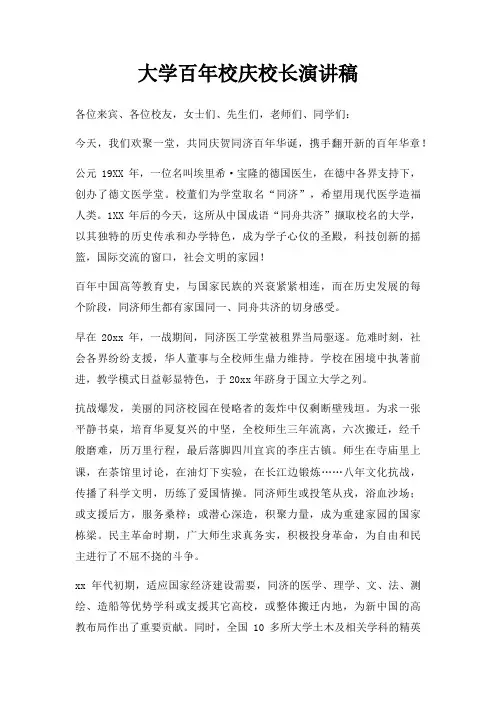 大学百年校庆校长演讲稿

各位来宾、各位校友，女士们、先生们，老师们、同学们：

今天，我们欢聚一堂，共同庆贺同济百年华诞，携手翻开新的百年华章！

公元 19XX 年，一位名叫埃里希·宝隆的德国医生，在德中各界支持下，创办了德文医学堂。校董们为学堂取名“同济”，希望用现代医学造福人类。1XX 年后的今天，这所从中国成语“同舟共济”撷取校名的大学，以其独特的历史传承和办学特色，成为学子心仪的圣殿，科技创新的摇篮，国际交流的窗口，社会文明的家园！

百年中国高等教育史，与国家民族的兴衰紧紧相连，而在历史发展的每个阶段，同济师生都有家国同一、同舟共济的切身感受。

早在 20xx 年，一战期间，同济医工学堂被租界当局驱逐。危难时刻，社会各界纷纷支援，华人董事与全校师生鼎力维持。学校在困境中执著前进，教学模式日益彰显特色，于 20xx 年跻身于国立大学之列。

抗战爆发，美丽的同济校园在侵略者的轰炸中仅剩断壁残垣。为求一张平静书桌，培育华夏复兴的中坚，全校师生三年流离，六次搬迁，经千般磨难，历万里行程，最后落脚四川宜宾的李庄古镇。师生在寺庙里上课，在茶馆里讨论，在油灯下实验，在长江边锻炼……八年文化抗战，传播了科学文明，历练了爱国情操。同济师生或投笔从戎，浴血沙场；或支援后方，服务桑梓；或潜心深造，积聚力量，成为重建家园的国家栋梁。民主革命时期，广大师生求真务实，积极投身革命，为自由和民主进行了不屈不挠的斗争。

xx 年代初期，适应国家经济建设需要，同济的医学、理学、文、法、测绘、造船等优势学科或支援其它高校，或整体搬迁内地，为新中国的高教布局作出了重要贡献。同时，全国 10 多所大学土木及相关学科的精英